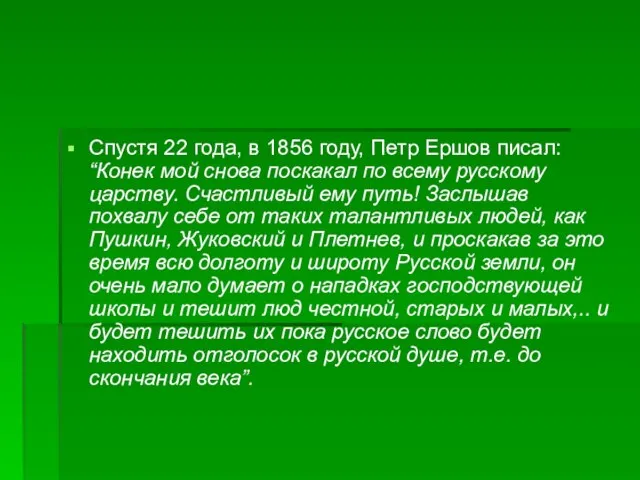 Спустя 22 года, в 1856 году, Петр Ершов писал: “Конек мой снова поскакал по всему русскому царству. Счастливый ему путь! Заслышав похвалу себе от таких талантливых людей, как Пушкин, Жуковский и Плетнев, и проскакав за это время всю долготу и широту Русской земли, он очень мало думает о нападках господствующей школы и тешит люд честной, старых и малых,.. и будет тешить их пока русское слово будет находить отголосок в русской душе, т.е. до скончания века”.